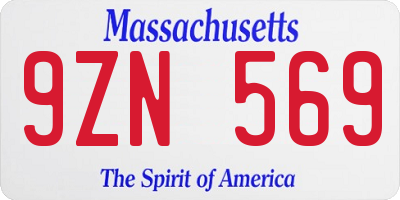 Massachusetts

9ZN 569

The Spirit of America